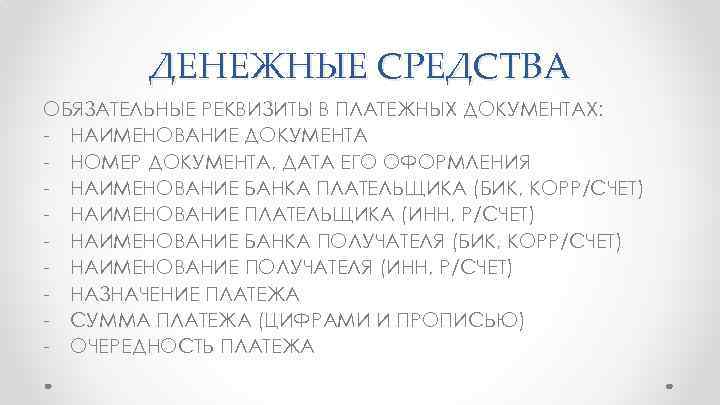 ДЕНЕЖНЫЕ СРЕДСТВА

ОБЯЗАТЕЛЬНЫЕ РЕКВИЗИТЫ В ПЛАТЕЖНЫХ ДОКУМЕНТАХ:
- НАИМЕНОВАНИЕ ДОКУМЕНТА
- НОМЕР ДОКУМЕНТА, ДАТА ЕГО ОФОРМЛЕНИЯ
- НАИМЕНОВАНИЕ БАНКА ПЛАТЕЛЬЩИКА (БИК, КОРР/СЧЕТ)
- НАИМЕНОВАНИЕ ПЛАТЕЛЬЩИКА (ИНН, Р/СЧЕТ)
- НАИМЕНОВАНИЕ БАНКА ПОЛУЧАТЕЛЯ (БИК, КОРР/СЧЕТ)
- НАИМЕНОВАНИЕ ПОЛУЧАТЕЛЯ (ИНН, Р/СЧЕТ)
- НАЗНАЧЕНИЕ ПЛАТЕЖА
- СУММА ПЛАТЕЖА (ЦИФРАМИ И ПРОПИСЬЮ)
- ОЧЕРЕДНОСТЬ ПЛАТЕЖА